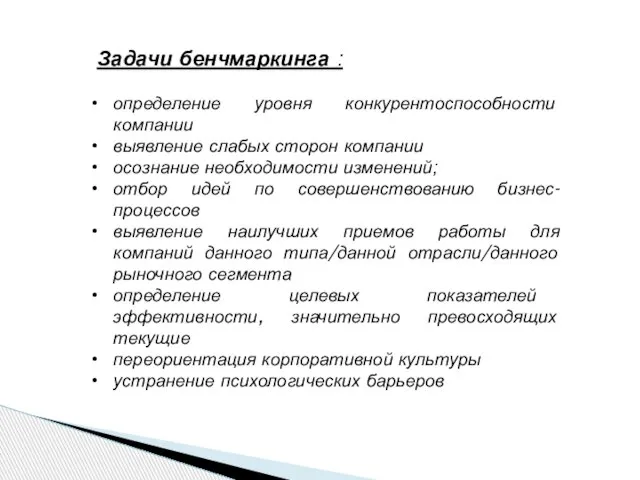 Задачи бенчмаркинга :

• определение уровня конкурентоспособности компании
• выявление слабых сторон компании
• осознание необходимости изменений;
• отбор идей по совершенствованию бизнес-процессов
• выявление наилучших приемов работы для компаний данного типа/данной отрасли/данного рыночного сегмента
• определение целевых показателей эффективности, значительно превосходящих текущие
• переориентация корпоративной культуры
• устранение психологических барьеров